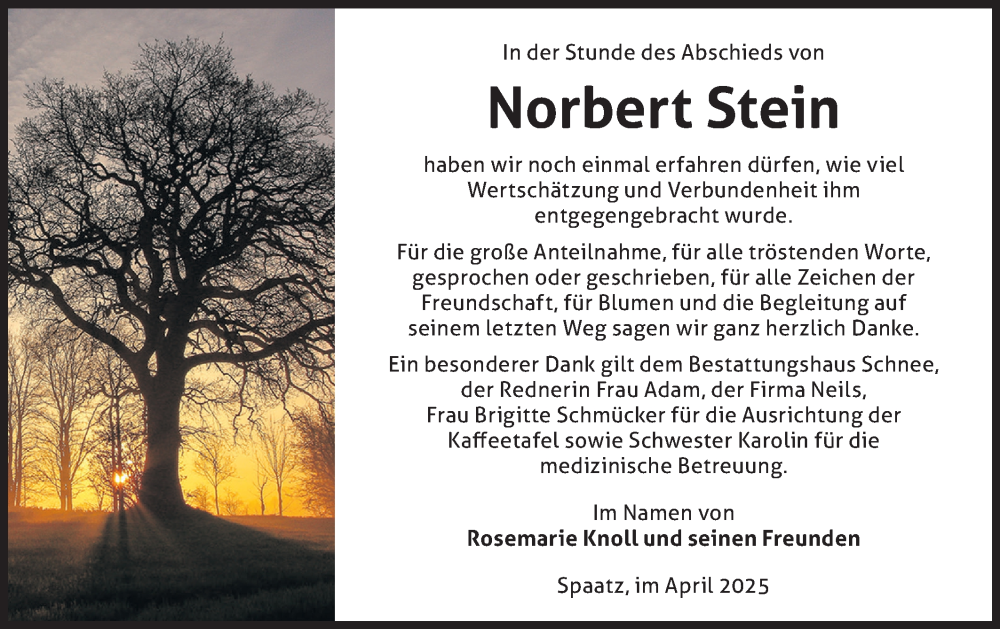 In der Stunde des Abschieds von

Norbert Stein

haben wir noch einmal erfahren dürfen, wie viel Wertschätzung und Verbundenheit ihm entgegengebracht wurde.

Für die große Anteilnahme, für alle tröstenden Worte, gesprochen oder geschrieben, für alle Zeichen der Freundschaft, für Blumen und die Begleitung auf seinem letzten Weg sagen wir ganz herzlich Danke.

Ein besonderer Dank gilt dem Bestattungshaus Schnee, der Rednerin Frau Adam, der Firma Neils, Frau Brigitte Schmücker für die Ausrichtung der Kaffeetafel sowie Schwester Karolin für die medizinische Betreuung.

Im Namen von
Rosemarie Knoll und seinen Freunden

Spaatz, im April 2025